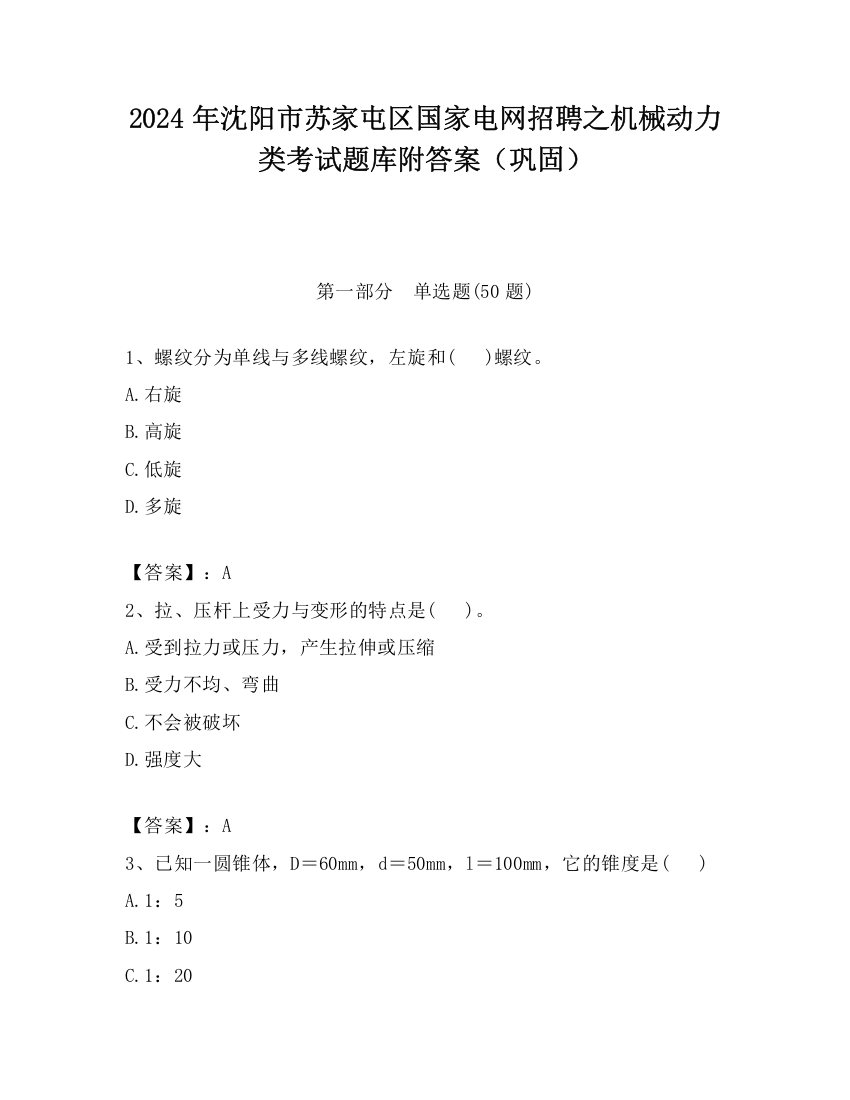 2024年沈阳市苏家屯区国家电网招聘之机械动力类考试题库附答案（巩固）

第一部分　单选题(50题)

1、螺纹分为单线与多线螺纹，左旋和(　)螺纹。

A.右旋

B.高旋

C.低旋

D.多旋

【答案】：A

2、拉、压杆上受力与变形的特点是(　)。

A.受到拉力或压力，产生拉伸或压缩

B.受力不均、弯曲

C.不会被破坏

D.强度大

【答案】：A

3、已知一圆锥体，D＝60mm，d＝50mm，l＝100mm，它的锥度是(　)

A.1：5

B.1：10

C.1：20